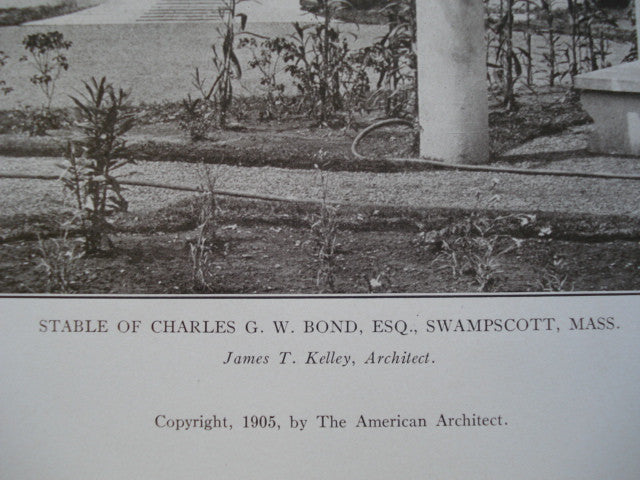 STABLE OF CHARLES G. W. BOND, ESQ., SWAMPSCOTT, MASS.

James T. Kelley, Architect.

Copyright, 1905, by The American Architect.